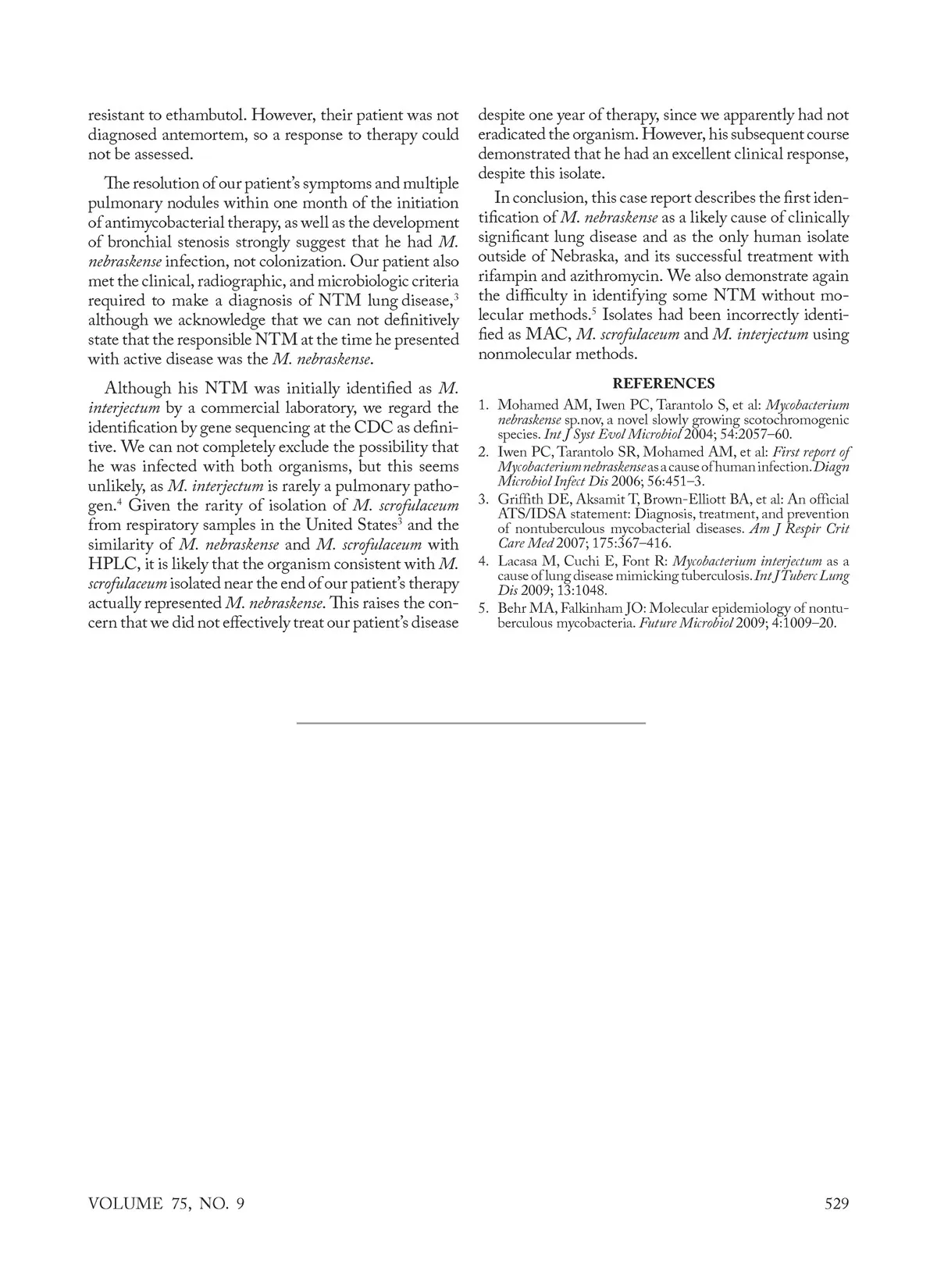 resistant to ethambutol. However, their patient was not diagnosed antemortem, so a response to therapy could not be assessed.

The resolution of our patient's symptoms and multiple pulmonary nodules within one month of the initiation of antimycobacterial therapy, as well as the development of bronchial stenosis strongly suggest that he had M. nebraskense infection, not colonization. Our patient also met the clinical, radiographic, and microbiologic criteria required to make a diagnosis of NTM lung disease,$^3$ although we acknowledge that we can not definitively state that the responsible NTM at the time he presented with active disease was the M. nebraskense.

Although his NTM was initially identified as M. interjectum by a commercial laboratory, we regard the identification by gene sequencing at the CDC as definitive. We can not completely exclude the possibility that he was infected with both organisms, but this seems unlikely, as M. interjectum is rarely a pulmonary pathogen.$^4$ Given the rarity of isolation of M. scrofulaceum from respiratory samples in the United States$^3$ and the similarity of M. nebraskense and M. scrofulaceum with HPLC, it is likely that the organism consistent with M. scrofulaceum isolated near the end of our patient's therapy actually represented M. nebraskense. This raises the concern that we did not effectively treat our patient's disease despite one year of therapy, since we apparently had not eradicated the organism. However, his subsequent course demonstrated that he had an excellent clinical response, despite this isolate.

In conclusion, this case report describes the first identification of M. nebraskense as a likely cause of clinically significant lung disease and as the only human isolate outside of Nebraska, and its successful treatment with rifampin and azithromycin. We also demonstrate again the difficulty in identifying some NTM without molecular methods.$^5$ Isolates had been incorrectly identified as MAC, M. scrofulaceum and M. interjectum using nonmolecular methods.

REFERENCES

1. Mohamed AM, Iwen PC, Tarantolo S, et al: Mycobacterium nebraskense sp.nov, a novel slowly growing scotochromogenic species. Int J Syst Evol Microbiol 2004; 54:2057–60.
2. Iwen PC, Tarantolo SR, Mohamed AM, et al: First report of Mycobacterium nebraskense as a cause of human infection. Diagn Microbiol Infect Dis 2006; 56:451–3.
3. Griffith DE, Aksamit T, Brown-Elliott BA, et al: An official ATS/IDSA statement: Diagnosis, treatment, and prevention of nontuberculous mycobacterial diseases. Am J Respir Crit Care Med 2007; 175:367–416.
4. Lacasa M, Cuchi E, Font R: Mycobacterium interjectum as a cause of lung disease mimicking tuberculosis. Int J Tuberc Lung Dis 2009; 13:1048.
5. Behr MA, Falkinham JO: Molecular epidemiology of nontuberculous mycobacteria. Future Microbiol 2009; 4:1009–20.

VOLUME 75, NO. 9

529